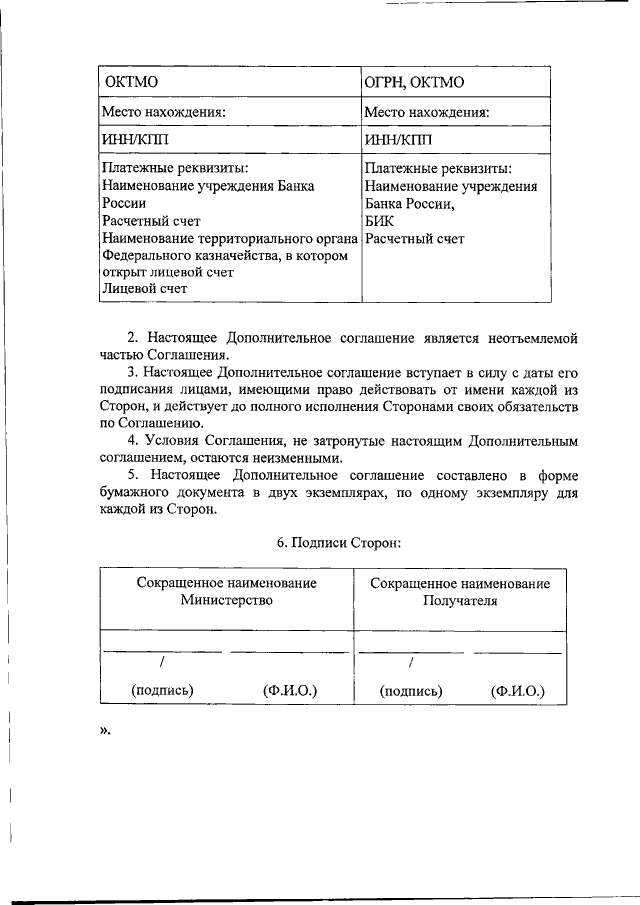 | ОКТМО | ОГРН, ОКТМО |
|---|---|
| Место нахождения: | Место нахождения: |
| ИНН/КПП | ИНН/КПП |
| Платежные реквизиты: Наименование учреждения Банка России Расчетный счет Наименование территориального органа Федерального казначейства, в котором открыт лицевой счет Лицевой счет | Платежные реквизиты: Наименование учреждения Банка России, БИК Расчетный счет |

2. Настоящее Дополнительное соглашение является неотъемлемой частью Соглашения.

3. Настоящее Дополнительное соглашение вступает в силу с даты его подписания лицами, имеющими право действовать от имени каждой из Сторон, и действует до полного исполнения Сторонами своих обязательств по Соглашению.

4. Условия Соглашения, не затронутые настоящим Дополнительным соглашением, остаются неизменными.

5. Настоящее Дополнительное соглашение составлено в форме бумажного документа в двух экземплярах, по одному экземпляру для каждой из Сторон.

6. Подписи Сторон:

| Сокращенное наименование Министерство | Сокращенное наименование Получателя |
|---|---|
| ____ / ____ (подпись) (Ф.И.О.) | ____ / ____ (подпись) (Ф.И.О.) |

».